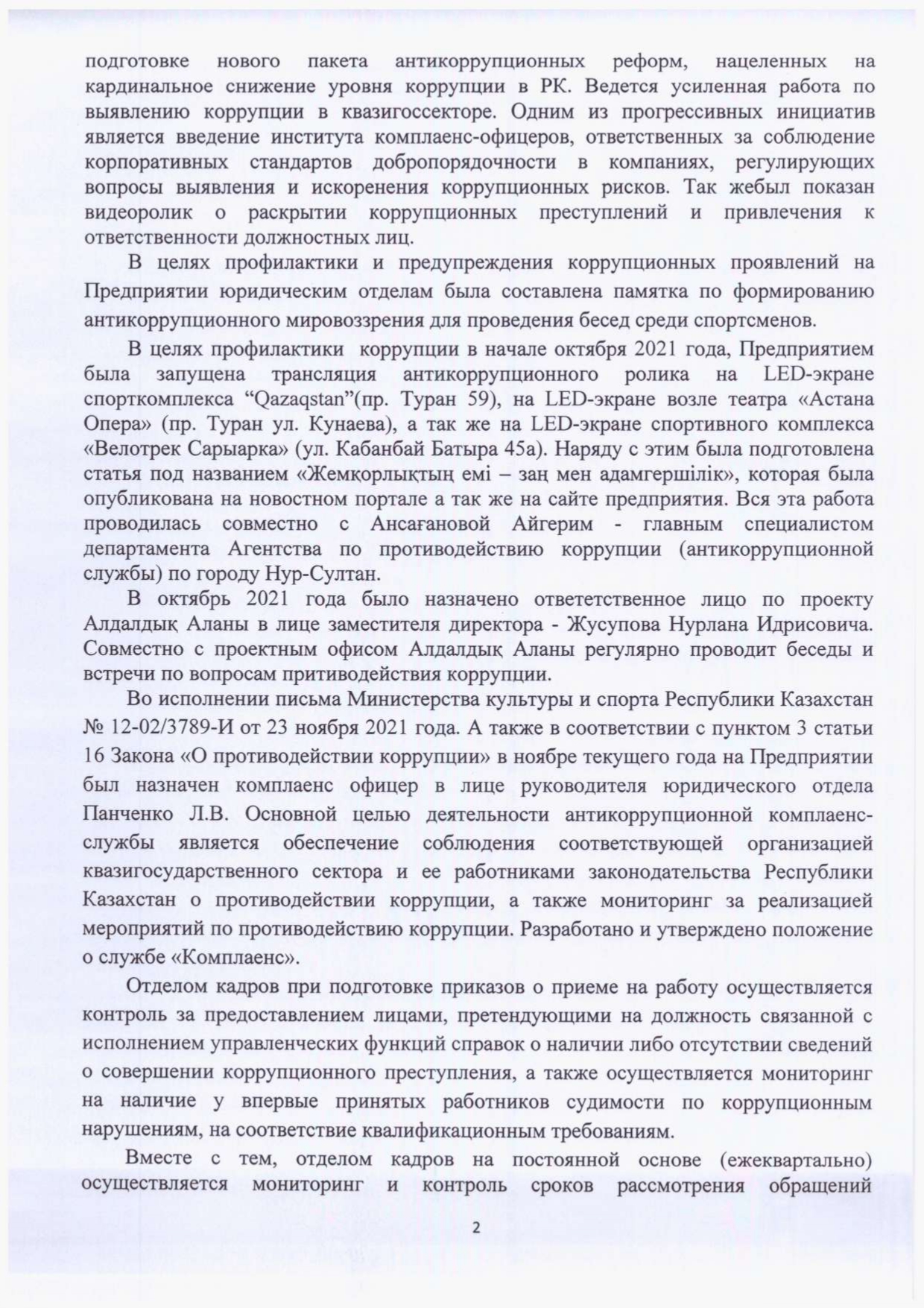 подготовке нового пакета антикоррупционных реформ, нацеленных на кардинальное снижение уровня коррупции в РК. Ведется усиленная работа по выявлению коррупции в квазигоссекторе. Одним из прогрессивных инициатив является введение института комплаенс-офицеров, ответственных за соблюдение корпоративных стандартов добропорядочности в компаниях, регулирующих вопросы выявления и искоренения коррупционных рисков. Так жебыл показан видеоролик о раскрытии коррупционных преступлений и привлечения к ответственности должностных лиц.

В целях профилактики и предупреждения коррупционных проявлений на Предприятии юридическим отделам была составлена памятка по формированию антикоррупционного мировоззрения для проведения бесед среди спортсменов.

В целях профилактики коррупции в начале октября 2021 года, Предприятием была запущена трансляция антикоррупционного ролика на LED-экране спорткомплекса “Qazaqstan”(пр. Туран 59), на LED-экране возле театра «Астана Опера» (пр. Туран ул. Кунаева), а так же на LED-экране спортивного комплекса «Велотрек Сарыарка» (ул. Кабанбай Батыра 45а). Наряду с этим была подготовлена статья под названием «Жемқорлықтың емі – заң мен адамгершілік», которая была опубликована на новостном портале а так же на сайте предприятия. Вся эта работа проводилась совместно с Ансағановой Айгерим - главным специалистом департамента Агентства по противодействию коррупции (антикоррупционной службы) по городу Нур-Султан.

В октябрь 2021 года было назначено ответетственное лицо по проекту Алдалдық Аланы в лице заместителя директора - Жусупова Нурлана Идрисовича. Совместно с проектным офисом Алдалдық Аланы регулярно проводит беседы и встречи по вопросам притиводействия коррупции.

Во исполнении письма Министерства культуры и спорта Республики Казахстан № 12-02/3789-И от 23 ноября 2021 года. А также в соответствии с пунктом 3 статьи 16 Закона «О противодействии коррупции» в ноябре текущего года на Предприятии был назначен комплаенс офицер в лице руководителя юридического отдела Панченко Л.В. Основной целью деятельности антикоррупционной комплаенс-службы является обеспечение соблюдения соответствующей организацией квазигосударственного сектора и ее работниками законодательства Республики Казахстан о противодействии коррупции, а также мониторинг за реализацией мероприятий по противодействию коррупции. Разработано и утверждено положение о службе «Комплаенс».

Отделом кадров при подготовке приказов о приеме на работу осуществляется контроль за предоставлением лицами, претендующими на должность связанной с исполнением управленческих функций справок о наличии либо отсутствии сведений о совершении коррупционного преступления, а также осуществляется мониторинг на наличие у впервые принятых работников судимости по коррупционным нарушениям, на соответствие квалификационным требованиям.

Вместе с тем, отделом кадров на постоянной основе (ежеквартально) осуществляется мониторинг и контроль сроков рассмотрения обращений

2